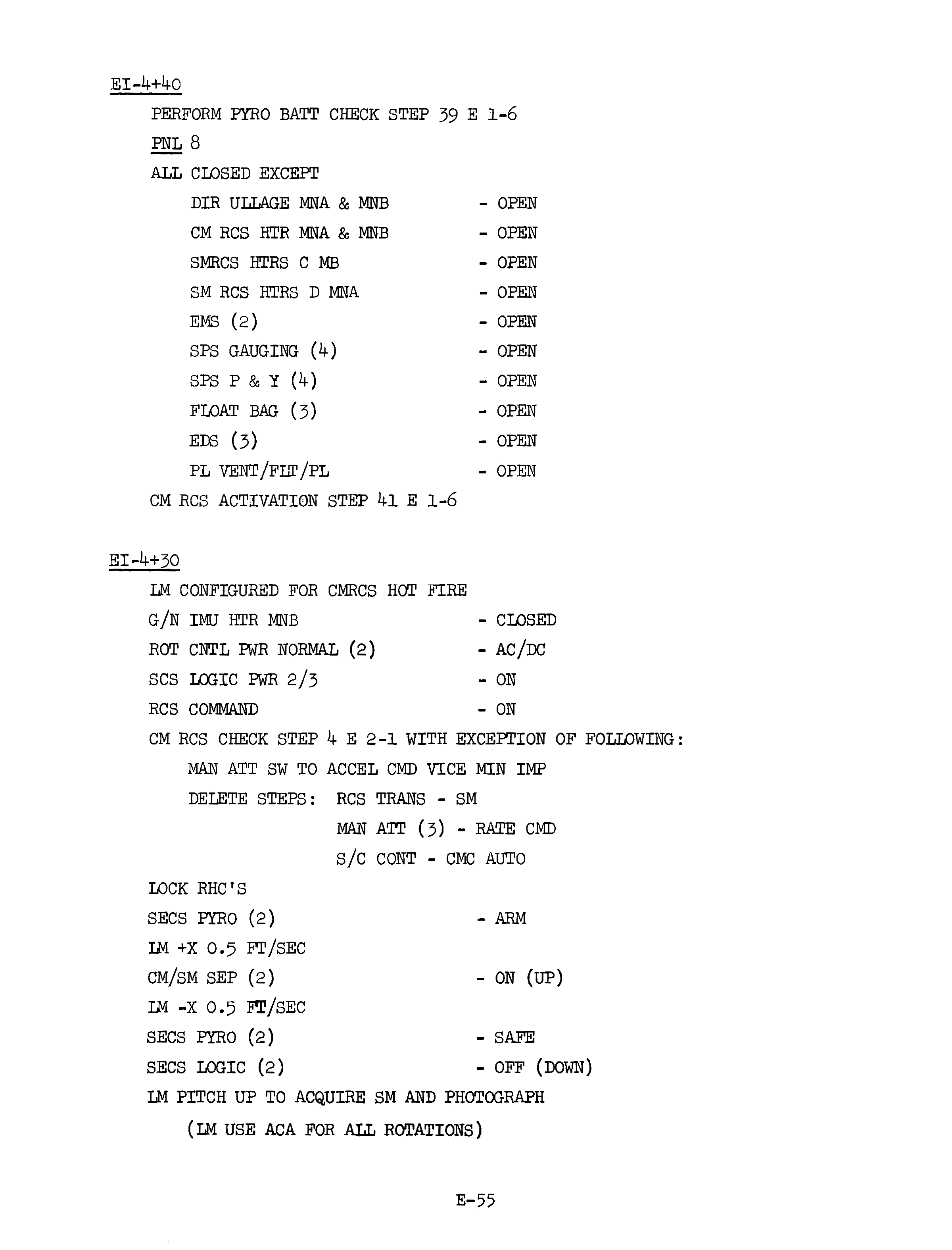 EI-4+40

PERFORM PYRO BATT CHECK STEP 39 E 1-6

PNL 8

ALL CLOSED EXCEPT

DIR ULLAGE MNA & MNB - OPEN

CM RCS HTR MNA & MNB - OPEN

SMRCS HTRS C MB - OPEN

SM RCS HTRS D MNA - OPEN

EMS (2) - OPEN

SPS GAUGING (4) - OPEN

SPS P & Y (4) - OPEN

FLOAT BAG (3) - OPEN

EDS (3) - OPEN

PL VENT/FLT/PL - OPEN

CM RCS ACTIVATION STEP 41 E 1-6

EI-4+30

LM CONFIGURED FOR CMRCS HOT FIRE

G/N IMU HTR MNB - CLOSED

ROT CNTL PWR NORMAL (2) - AC/DC

SCS LOGIC PWR 2/3 - ON

RCS COMMAND - ON

CM RCS CHECK STEP 4 E 2-1 WITH EXCEPTION OF FOLLOWING:

MAN ATT SW TO ACCEL CMD VICE MIN IMP

DELETE STEPS: RCS TRANS - SM

MAN ATT (3) - RATE CMD

S/C CONT - CMC AUTO

LOCK RHC'S

SECS PYRO (2) - ARM

LM +X 0.5 FT/SEC

CM/SM SEP (2) - ON (UP)

LM -X 0.5 FT/SEC

SECS PYRO (2) - SAFE

SECS LOGIC (2) - OFF (DOWN)

LM PITCH UP TO ACQUIRE SM AND PHOTOGRAPH

(LM USE ACA FOR ALL ROTATIONS)

E-55